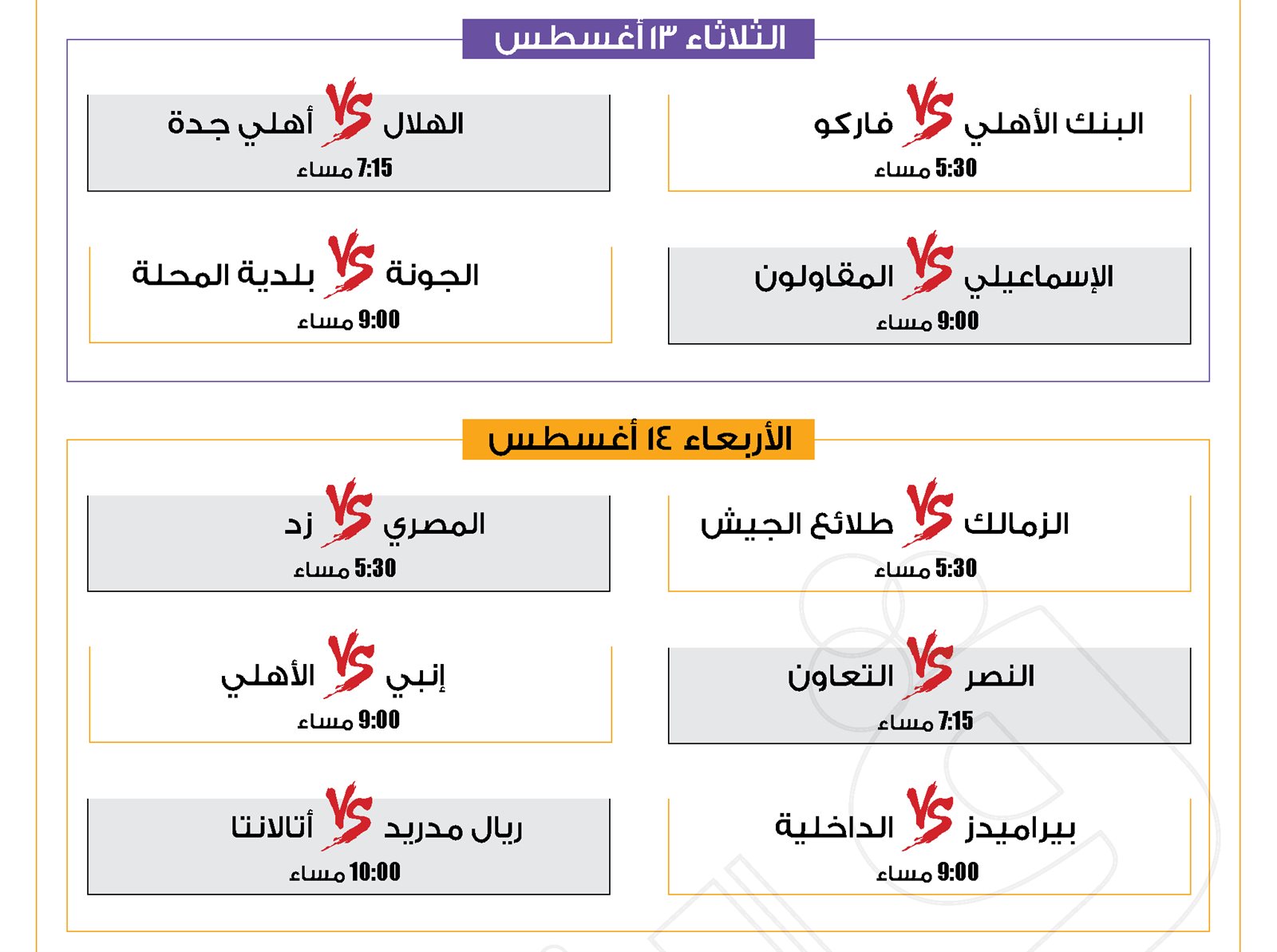 الثلاثاء ١٣ أغسطس

البنك الأهلي VS فاركو
5:30 مساء

الهلال VS أهلي جدة
7:15 مساء

الإسماعيلي VS المقاولون
9:00 مساء

الجونة VS بلدية المحلة
9:00 مساء

الأربعاء ١٤ أغسطس

الزمالك VS طلائع الجيش
5:30 مساء

المصري VS زد
5:30 مساء

النصر VS التعاون
7:15 مساء

إنبي VS الأهلي
9:00 مساء

بيراميدز VS الداخلية
9:00 مساء

ريال مدريد VS أتالانتا
10:00 مساء